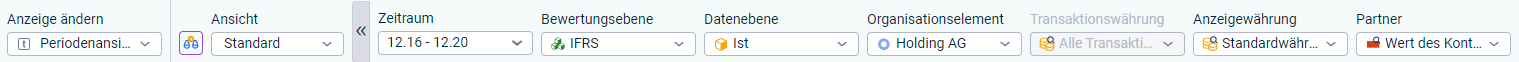 Anzeige ändern
Periodenansi...
Ansicht
Standard
«
Zeitraum
12.16 - 12.20
Bewertungsebene
IFRS
Datenebene
Ist
Organisationselement
Holding AG
Transaktionswährung
Alle Transakti...
Anzeigewährung
Standardwähr...
Partner
Wert des Kont...